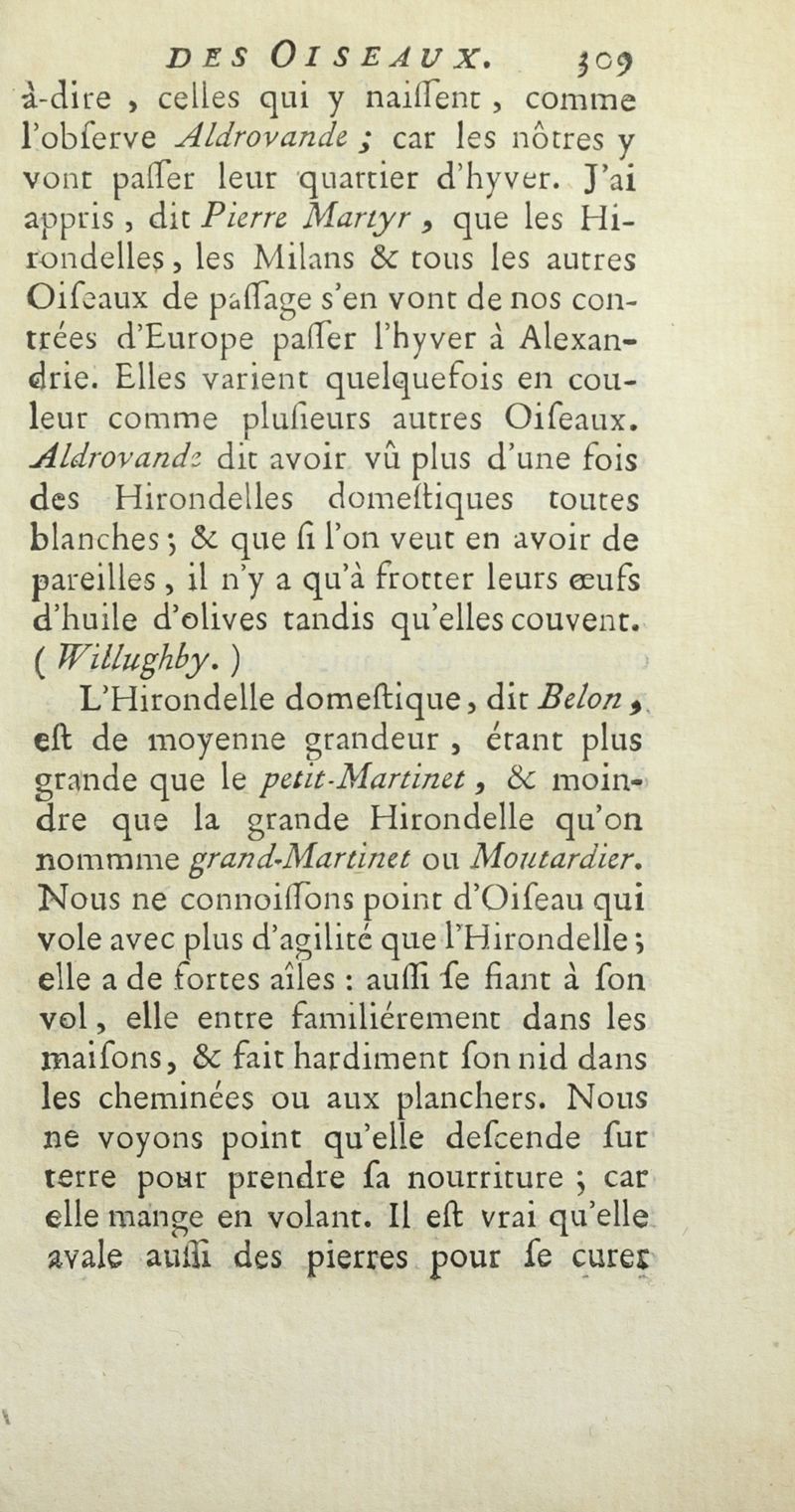 DES OISEAUX. 309

à-dire, celles qui y naiſſent, comme l'obſerve Aldrovande ; car les nôtres y vont paſſer leur quartier d'hyver. J'ai appris, dit Pierre Martyr, que les Hirondelles, les Milans & tous les autres Oiſeaux de paſſage s'en vont de nos contrées d'Europe paſſer l'hyver à Alexandrie. Elles varient quelquefois en couleur comme pluſieurs autres Oiſeaux. Aldrovande dit avoir vû plus d'une fois des Hirondelles domeſtiques toutes blanches ; & que ſi l'on veut en avoir de pareilles, il n'y a qu'à frotter leurs œufs d'huile d'olives tandis qu'elles couvent. ( Willughby. )

L'Hirondelle domeſtique, dit Belon, eſt de moyenne grandeur, étant plus grande que le petit-Martinet, & moindre que la grande Hirondelle qu'on nommme grand-Martinet ou Moutardier. Nous ne connoiſſons point d'Oiſeau qui vole avec plus d'agilité que l'Hirondelle ; elle a de fortes aîles : auſſi ſe fiant à ſon vol, elle entre familiérement dans les maiſons, & fait hardiment ſon nid dans les cheminées ou aux planchers. Nous ne voyons point qu'elle deſcende ſur terre pour prendre ſa nourriture ; car elle mange en volant. Il eſt vrai qu'elle avale auſſi des pierres pour ſe curer